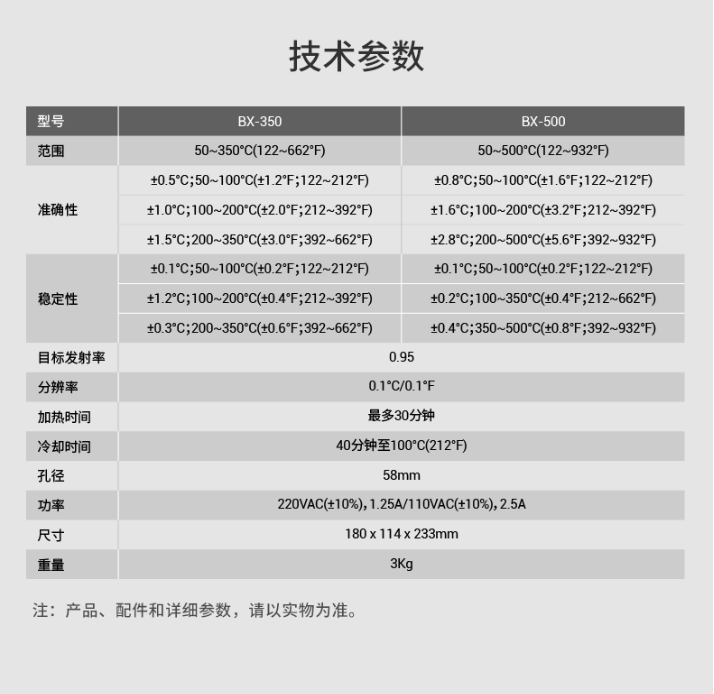 技术参数

| 型号 | BX-350 | BX-500 |
|---|---|---|
| 范围 | 50~350°C(122~662°F) | 50~500°C(122~932°F) |
| 准确性 | ±0.5°C;50~100°C(±1.2°F;122~212°F) | ±0.8°C;50~100°C(±1.6°F;122~212°F) |
| | ±1.0°C;100~200°C(±2.0°F;212~392°F) | ±1.6°C;100~200°C(±3.2°F;212~392°F) |
| | ±1.5°C;200~350°C(±3.0°F;392~662°F) | ±2.8°C;200~500°C(±5.6°F;392~932°F) |
| 稳定性 | ±0.1°C;50~100°C(±0.2°F;122~212°F) | ±0.1°C;50~100°C(±0.2°F;122~212°F) |
| | ±1.2°C;100~200°C(±0.4°F;212~392°F) | ±0.2°C;100~350°C(±0.4°F;212~662°F) |
| | ±0.3°C;200~350°C(±0.6°F;392~662°F) | ±0.4°C;350~500°C(±0.8°F;392~932°F) |
| 目标发射率 | 0.95 | |
| 分辨率 | 0.1°C/0.1°F | |
| 加热时间 | 最多30分钟 | |
| 冷却时间 | 40分钟至100°C(212°F) | |
| 孔径 | 58mm | |
| 功率 | 220VAC(±10%), 1.25A/110VAC(±10%), 2.5A | |
| 尺寸 | 180 x 114 x 233mm | |
| 重量 | 3Kg | |

注：产品、配件和详细参数，请以实物为准。